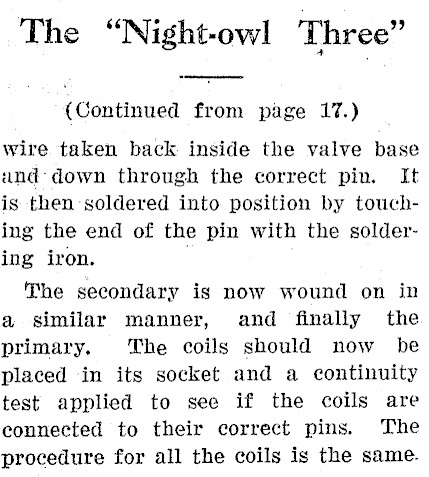 The "Night-owl Three"

(Continued from page 17.)

wire taken back inside the valve base and down through the correct pin. It is then soldered into position by touching the end of the pin with the soldering iron.

The secondary is now wound on in a similar manner, and finally the primary. The coils should now be placed in its socket and a continuity test applied to see if the coils are connected to their correct pins. The procedure for all the coils is the same.